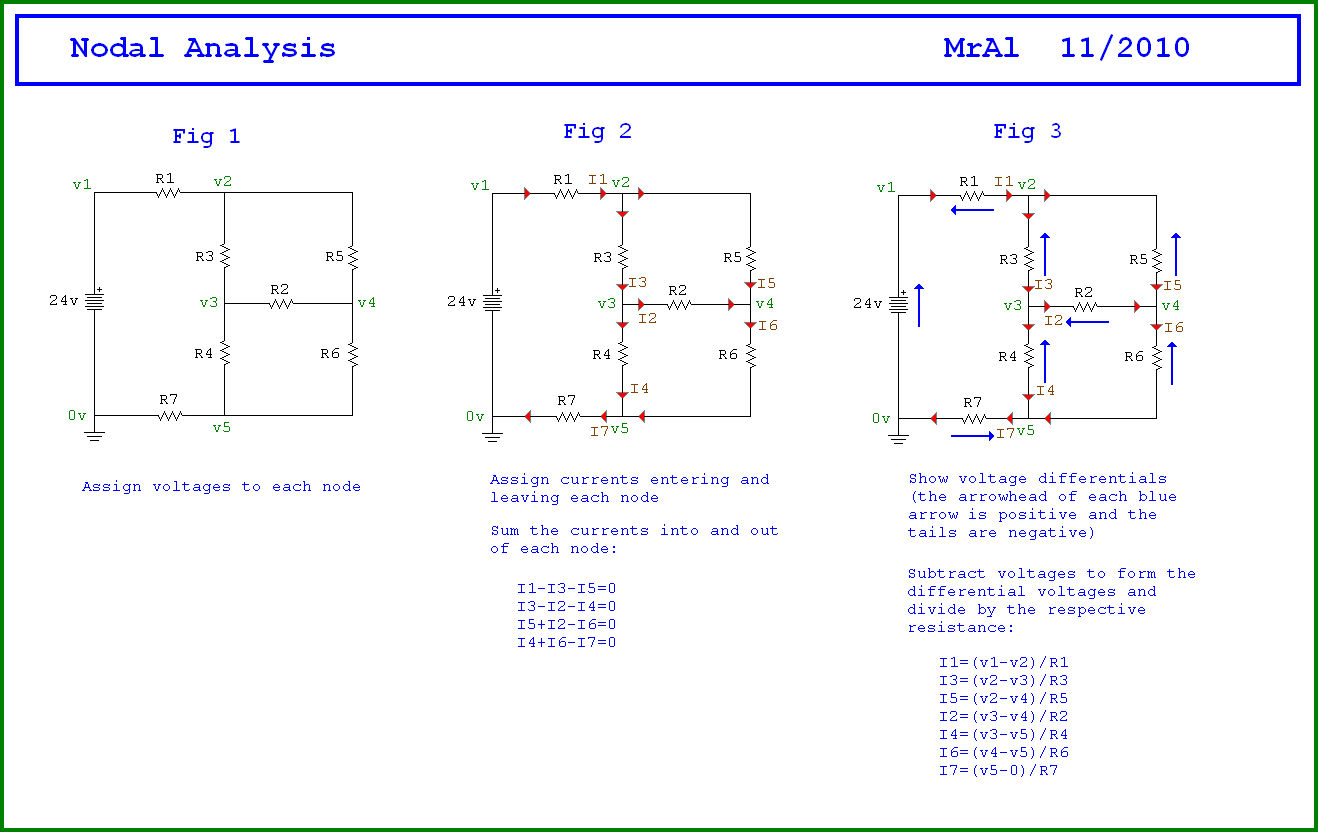 Nodal Analysis MrAl 11/2010

Fig 1

v1 R1 v2
R3 R5
24v v3 R2 v4
R4 R6
0v R7 v5

Assign voltages to each node

Fig 2

v1 R1 I1 v2
R3 R5
I3 I5
24v v3 R2 v4
I2 I6
R4 R6
I4
0v R7 I7 v5

Assign currents entering and leaving each node

Sum the currents into and out of each node:

I1-I3-I5=0
I3-I2-I4=0
I5+I2-I6=0
I4+I6-I7=0

Fig 3

v1 R1 I1 v2
R3 R5
I3 I5
24v v3 R2 v4
I2 I6
R4 R6
I4
0v R7 I7 v5

Show voltage differentials (the arrowhead of each blue arrow is positive and the tails are negative)

Subtract voltages to form the differential voltages and divide by the respective resistance:

I1=(v1-v2)/R1
I3=(v2-v3)/R3
I5=(v2-v4)/R5
I2=(v3-v4)/R2
I4=(v3-v5)/R4
I6=(v4-v5)/R6
I7=(v5-0)/R7